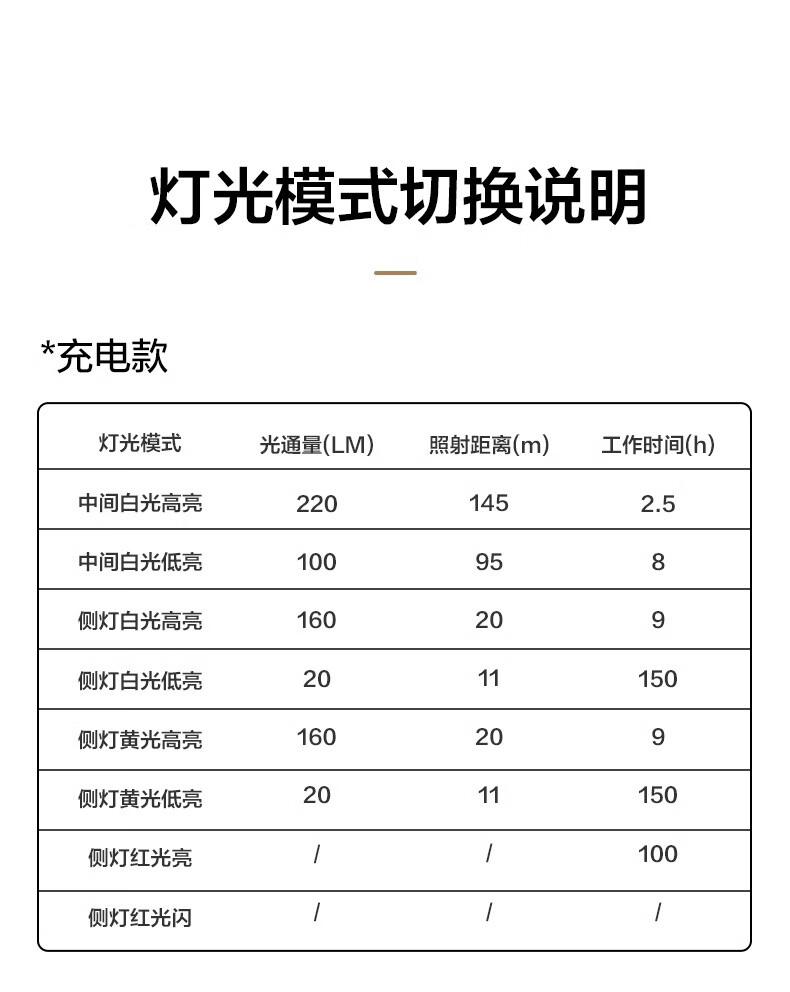 灯光模式切换说明

*充电款

| 灯光模式 | 光通量(LM) | 照射距离(m) | 工作时间(h) |
|---|---|---|---|
| 中间白光高亮 | 220 | 145 | 2.5 |
| 中间白光低亮 | 100 | 95 | 8 |
| 侧灯白光高亮 | 160 | 20 | 9 |
| 侧灯白光低亮 | 20 | 11 | 150 |
| 侧灯黄光高亮 | 160 | 20 | 9 |
| 侧灯黄光低亮 | 20 | 11 | 150 |
| 侧灯红光亮 | / | / | 100 |
| 侧灯红光闪 | / | / | / |